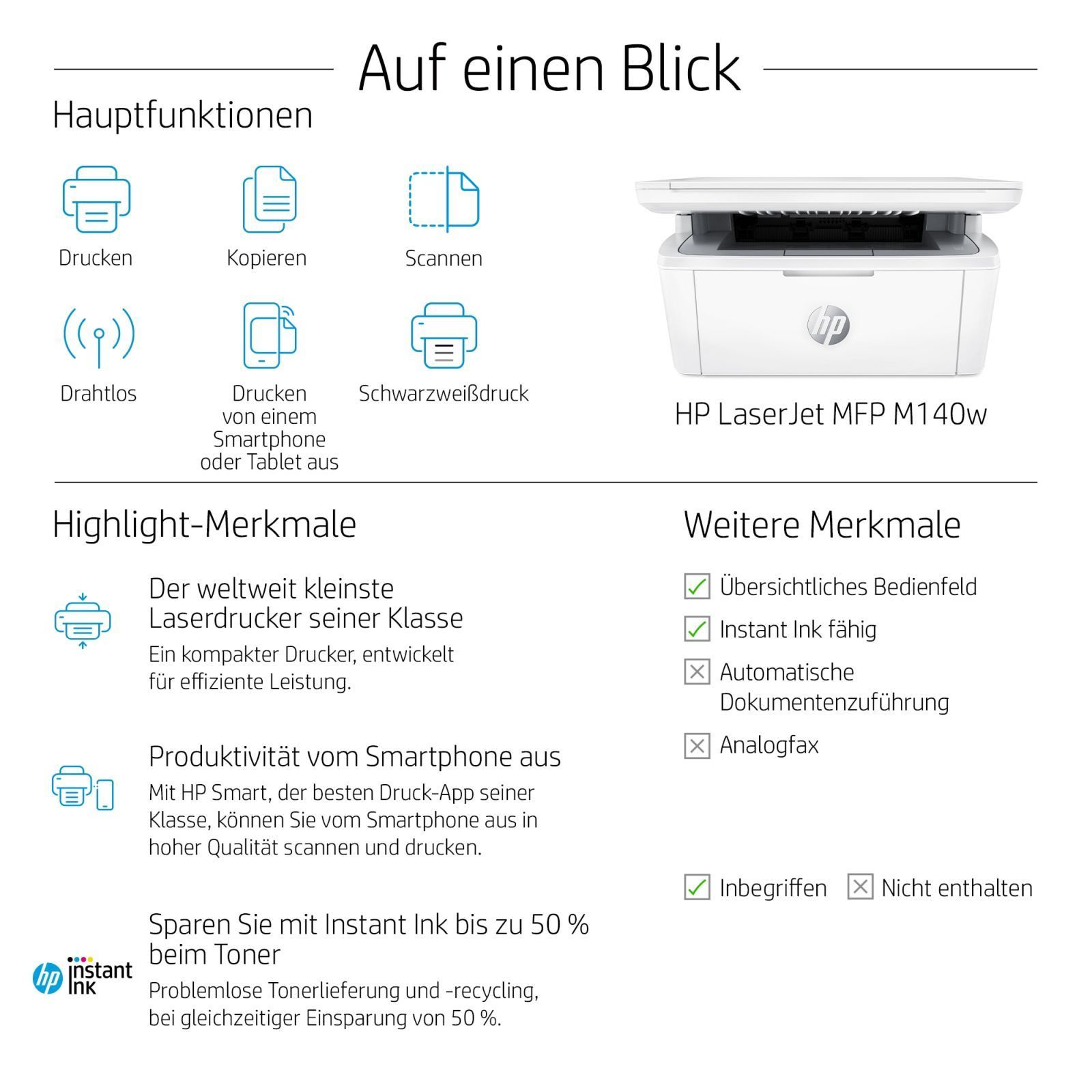 Auf einen Blick

Hauptfunktionen

Drucken

Kopieren

Scannen

Drahtlos

Drucken von einem Smartphone oder Tablet aus

Schwarzweißdruck

hp

HP LaserJet MFP M140w

Highlight-Merkmale

Der weltweit kleinste Laserdrucker seiner Klasse

Ein kompakter Drucker, entwickelt für effiziente Leistung.

Produktivität vom Smartphone aus

Mit HP Smart, der besten Druck-App seiner Klasse, können Sie vom Smartphone aus in hoher Qualität scannen und drucken.

hp instant ink

Sparen Sie mit Instant Ink bis zu 50 % beim Toner

Problemlose Tonerlieferung und -recycling, bei gleichzeitiger Einsparung von 50 %.

Weitere Merkmale

☑ Übersichtliches Bedienfeld

☑ Instant Ink fähig

☒ Automatische Dokumentenzuführung

☒ Analogfax

☑ Inbegriffen ☒ Nicht enthalten